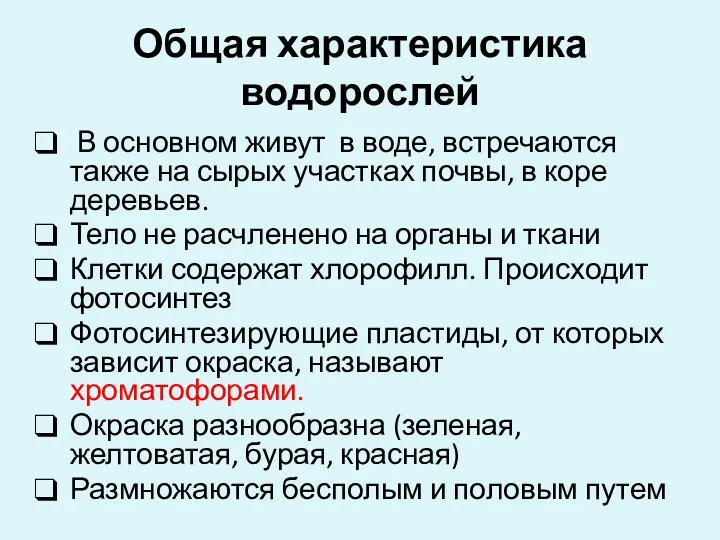 Общая характеристика водорослей

❑ В основном живут в воде, встречаются также на сырых участках почвы, в коре деревьев.
❑ Тело не расчленено на органы и ткани
❑ Клетки содержат хлорофилл. Происходит фотосинтез
❑ Фотосинтезирующие пластиды, от которых зависит окраска, называют хроматофорами.
❑ Окраска разнообразна (зеленая, желтоватая, бурая, красная)
❑ Размножаются бесполым и половым путем